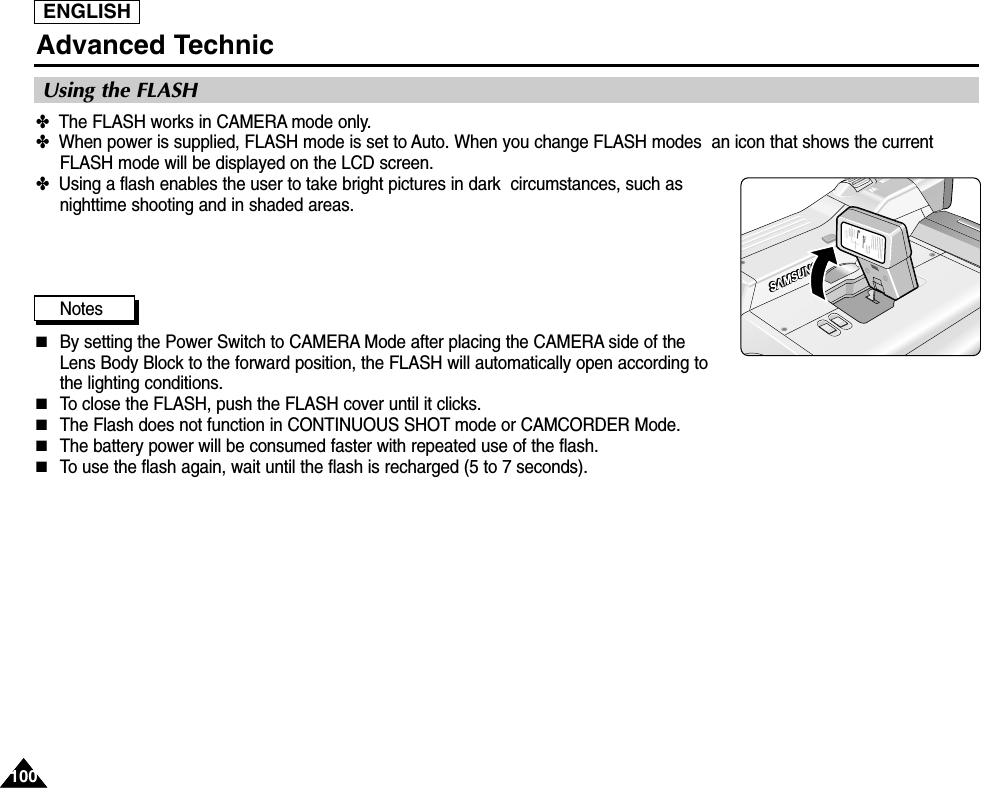 ENGLISH

Advanced Technic

Using the FLASH

✤ The FLASH works in CAMERA mode only.
✤ When power is supplied, FLASH mode is set to Auto. When you change FLASH modes an icon that shows the current FLASH mode will be displayed on the LCD screen.
✤ Using a flash enables the user to take bright pictures in dark circumstances, such as nighttime shooting and in shaded areas.

SAMSUN

Notes

■ By setting the Power Switch to CAMERA Mode after placing the CAMERA side of the Lens Body Block to the forward position, the FLASH will automatically open according to the lighting conditions.
■ To close the FLASH, push the FLASH cover until it clicks.
■ The Flash does not function in CONTINUOUS SHOT mode or CAMCORDER Mode.
■ The battery power will be consumed faster with repeated use of the flash.
■ To use the flash again, wait until the flash is recharged (5 to 7 seconds).

100